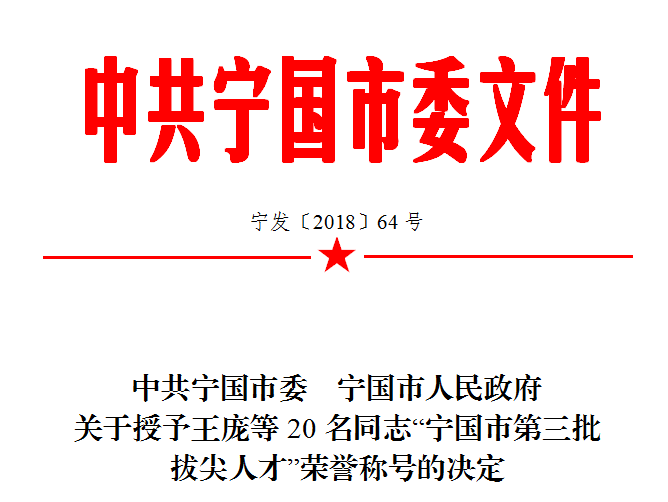 中共宁国市委文件

宁发〔2018〕64 号

中共宁国市委 宁国市人民政府
关于授予王庞等 20 名同志“宁国市第三批拔尖人才”荣誉称号的决定